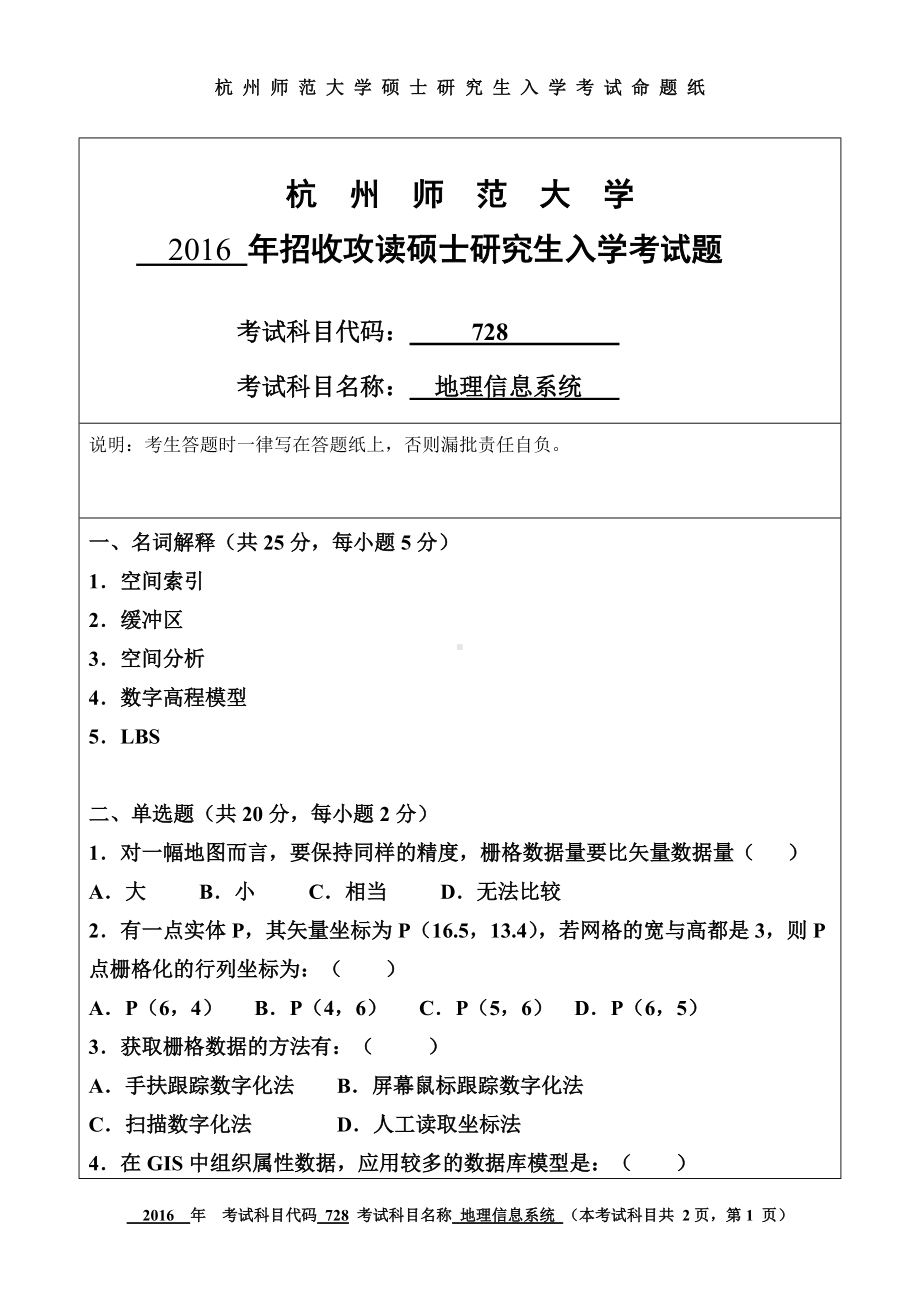 杭州师范大学硕士研究生入学考试命题纸

杭 州 师 范 大 学

2016 年招收攻读硕士研究生入学考试题

考试科目代码： 728

考试科目名称： 地理信息系统

说明：考生答题时一律写在答题纸上，否则漏批责任自负。

一、名词解释（共 25 分，每小题 5 分）

1．空间索引

2．缓冲区

3．空间分析

4．数字高程模型

5．LBS

二、单选题（共 20 分，每小题 2 分）

1．对一幅地图而言，要保持同样的精度，栅格数据量要比矢量数据量（ ）

A．大 B．小 C．相当 D．无法比较

2．有一点实体 P，其矢量坐标为 P（16.5，13.4），若网格的宽与高都是 3，则 P 点栅格化的行列坐标为：（ ）

A．P（6，4） B．P（4，6） C．P（5，6） D．P（6，5）

3．获取栅格数据的方法有：（ ）

A．手扶跟踪数字化法 B．屏幕鼠标跟踪数字化法

C．扫描数字化法 D．人工读取坐标法

4．在 GIS 中组织属性数据，应用较多的数据库模型是：（ ）

2016 年 考试科目代码 728 考试科目名称 地理信息系统 （本考试科目共 2 页，第 1 页）